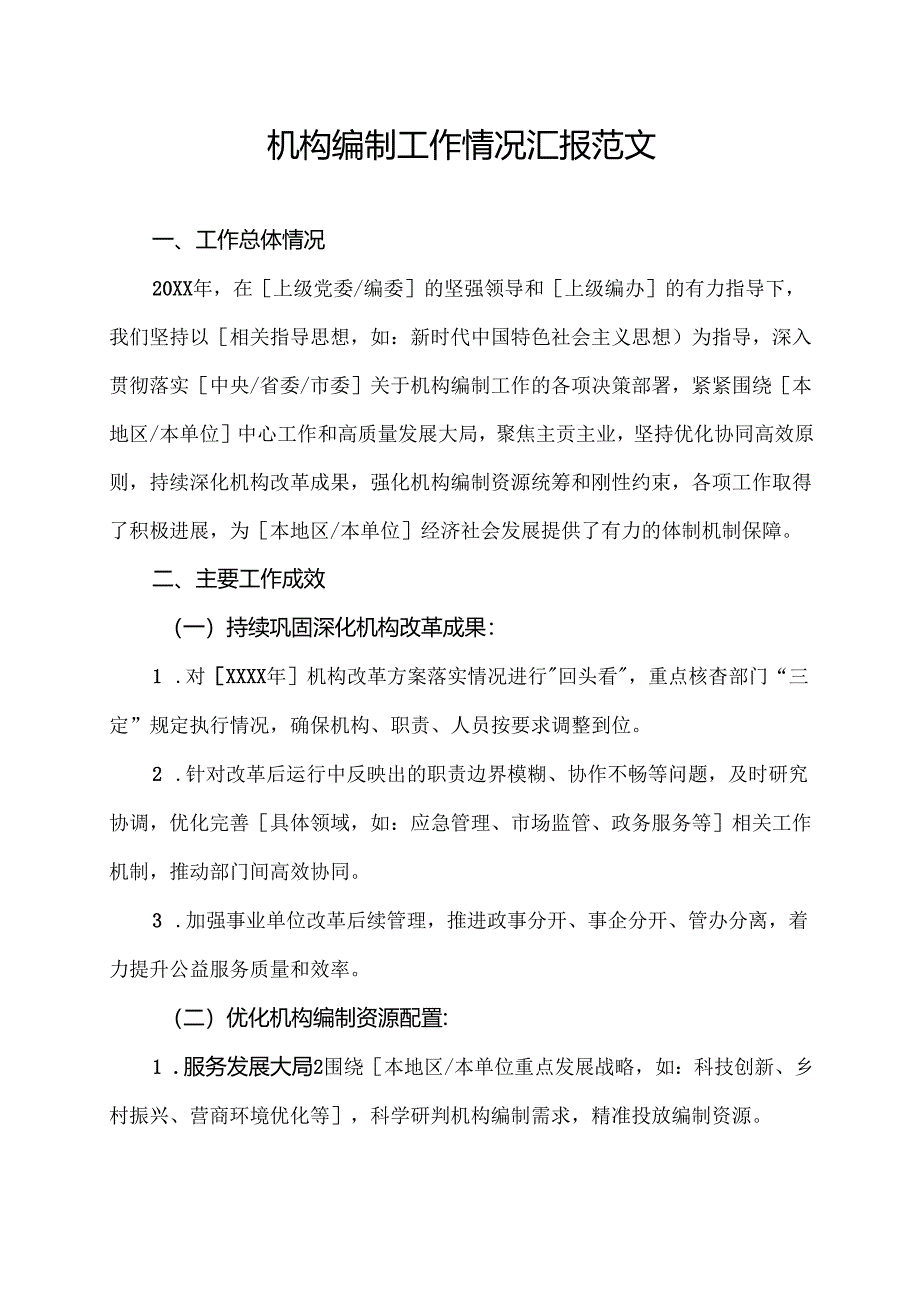 机构编制工作情况汇报范文

一、工作总体情况

20XX年，在［上级党委/编委］的坚强领导和［上级编办］的有力指导下，我们坚持以［相关指导思想，如：新时代中国特色社会主义思想）为指导，深入贯彻落实［中央/省委/市委］关于机构编制工作的各项决策部署，紧紧围绕［本地区/本单位］中心工作和高质量发展大局，聚焦主责主业，坚持优化协同高效原则，持续深化机构改革成果，强化机构编制资源统筹和刚性约束，各项工作取得了积极进展，为［本地区/本单位］经济社会发展提供了有力的体制机制保障。

二、主要工作成效

（一）持续巩固深化机构改革成果：

1．对［XXXX年］机构改革方案落实情况进行"回头看"，重点核查部门“三定”规定执行情况，确保机构、职责、人员按要求调整到位。

2．针对改革后运行中反映出的职责边界模糊、协作不畅等问题，及时研究协调，优化完善［具体领域，如：应急管理、市场监管、政务服务等］相关工作机制，推动部门间高效协同。

3．加强事业单位改革后续管理，推进政事分开、事企分开、管办分离，着力提升公益服务质量和效率。

（二）优化机构编制资源配置：

1．服务发展大局2围绕［本地区/本单位重点发展战略，如：科技创新、乡村振兴、营商环境优化等］，科学研判机构编制需求，精准投放编制资源。